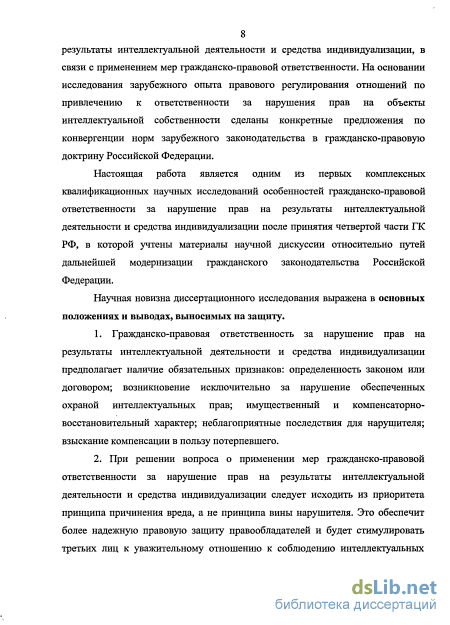 8

результаты интеллектуальной деятельности и средства индивидуализации, в связи с применением мер гражданско-правовой ответственности. На основании исследования зарубежного опыта правового регулирования отношений по привлечению к ответственности за нарушения прав на объекты интеллектуальной собственности сделаны конкретные предложения по конвергенции норм зарубежного законодательства в гражданско-правовую доктрину Российской Федерации.

Настоящая работа является одним из первых комплексных квалификационных научных исследований особенностей гражданско-правовой ответственности за нарушение прав на результаты интеллектуальной деятельности и средства индивидуализации после принятия четвертой части ГК РФ, в которой учтены материалы научной дискуссии относительно путей дальнейшей модернизации гражданского законодательства Российской Федерации.

Научная новизна диссертационного исследования выражена в основных положениях и выводах, выносимых на защиту.

1. Гражданско-правовая ответственность за нарушение прав на результаты интеллектуальной деятельности и средства индивидуализации предполагает наличие обязательных признаков: определенность законом или договором; возникновение исключительно за нарушение обеспеченных охраной интеллектуальных прав; имущественный и компенсаторно-восстановительный характер; неблагоприятные последствия для нарушителя; взыскание компенсации в пользу потерпевшего.

2. При решении вопроса о применении мер гражданско-правовой ответственности за нарушение прав на результаты интеллектуальной деятельности и средства индивидуализации следует исходить из приоритета принципа причинения вреда, а не принципа вины нарушителя. Это обеспечит более надежную правовую защиту правообладателей и будет стимулировать третьих лиц к уважительному отношению к соблюдению интеллектуальных

dsLib.net
библиотека диссертаций